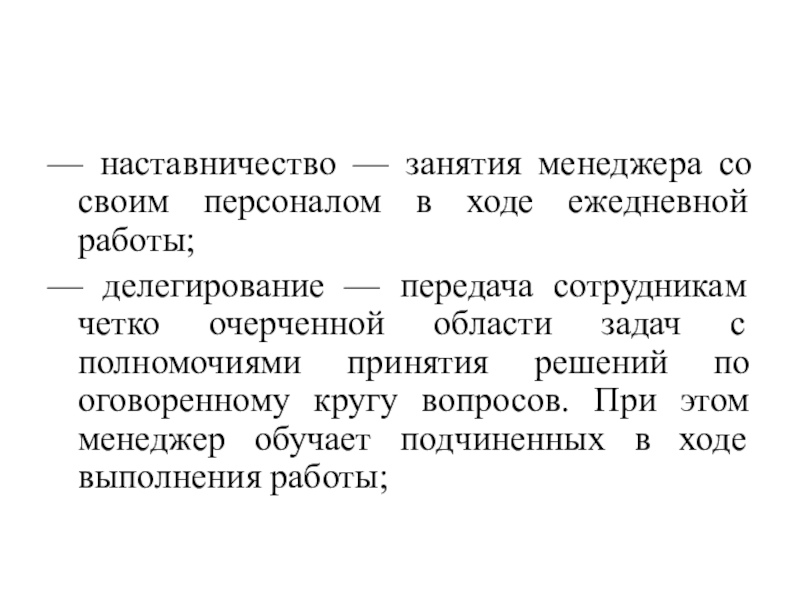 — наставничество — занятия менеджера со своим персоналом в ходе ежедневной работы;

— делегирование — передача сотрудникам четко очерченной области задач с полномочиями принятия решений по оговоренному кругу вопросов. При этом менеджер обучает подчиненных в ходе выполнения работы;